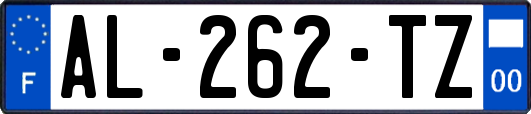 F
AL-262-TZ
00